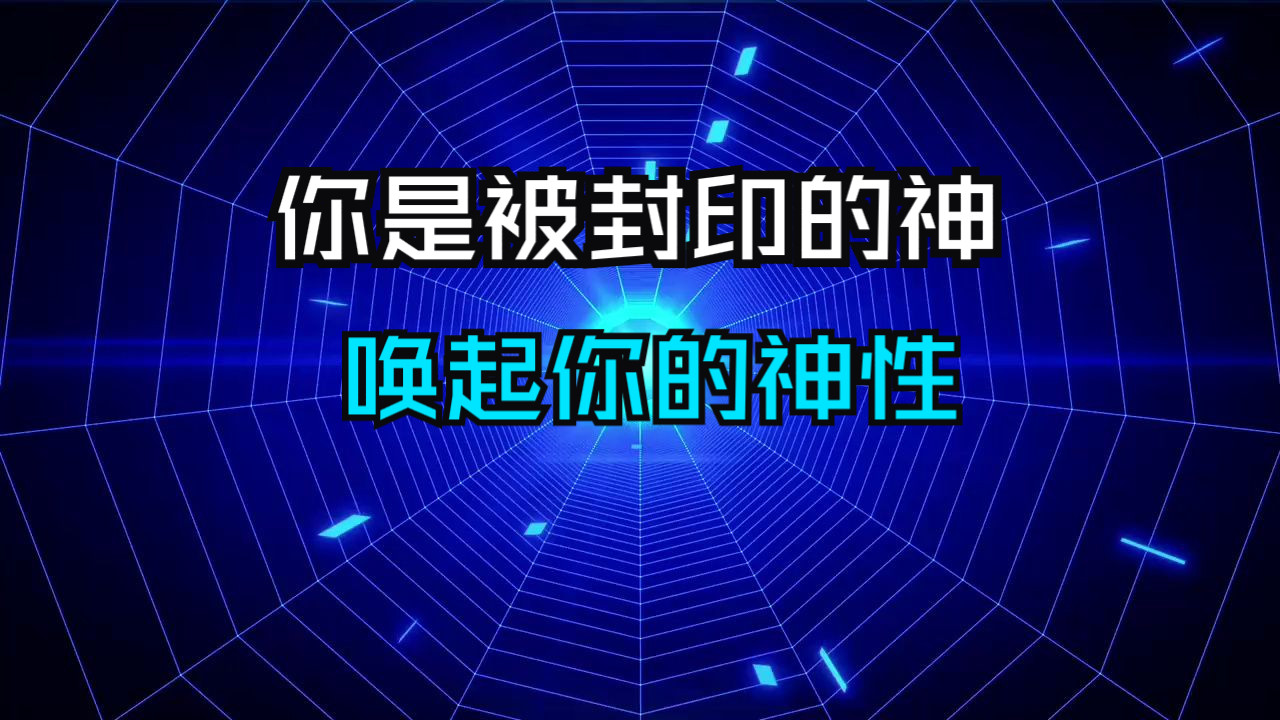 你是被封印的神

唤起你的神性